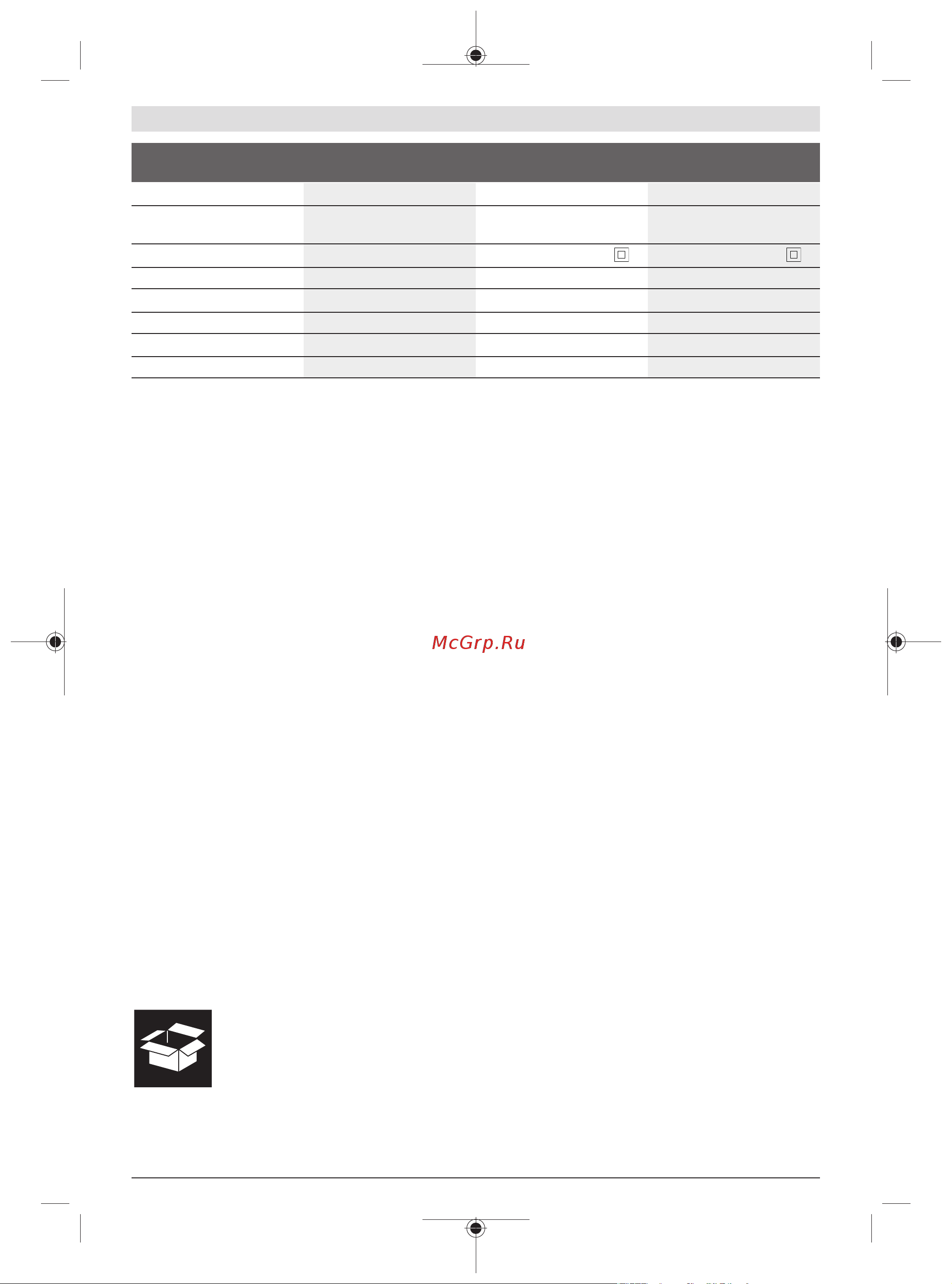 McGrp.Ru